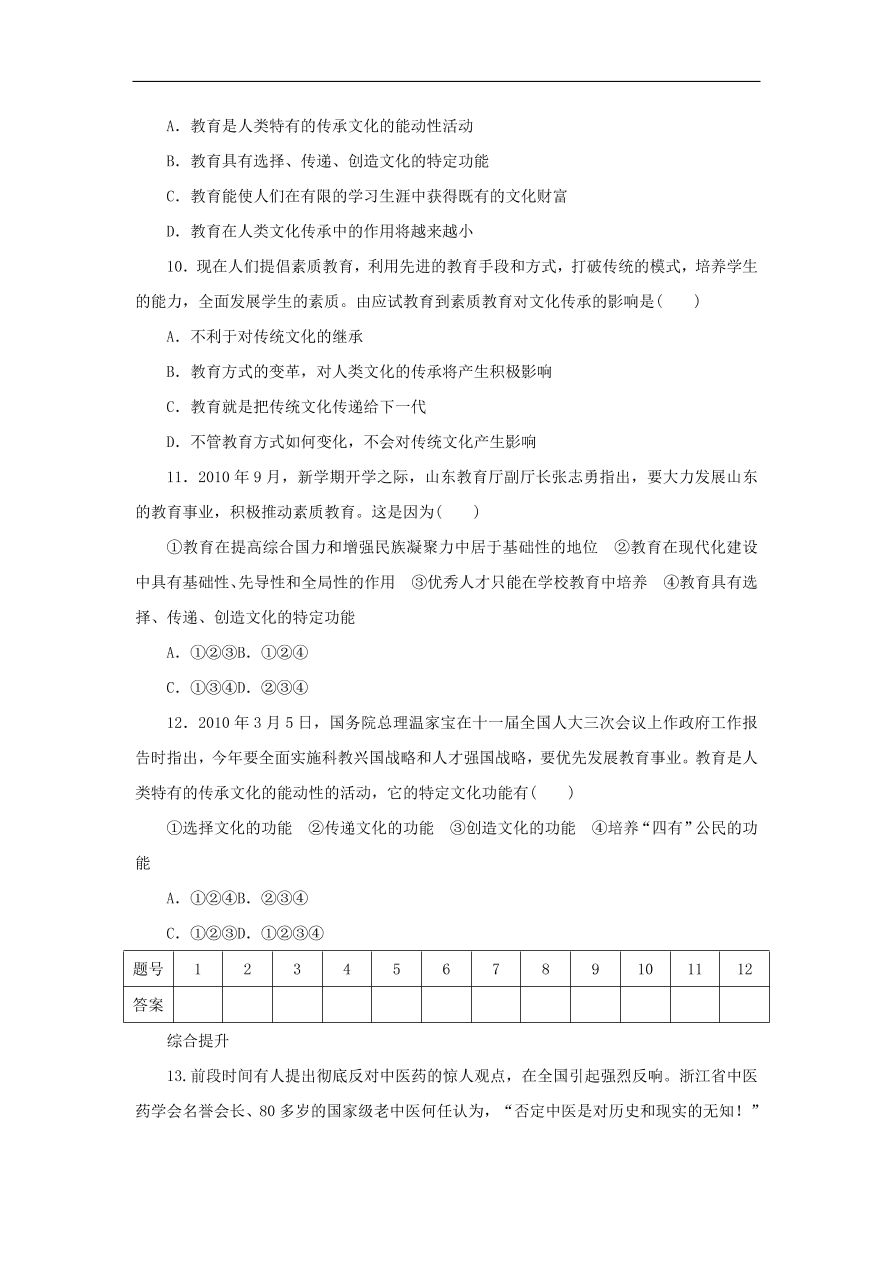 A．教育是人类特有的传承文化的能动性活动

B．教育具有选择、传递、创造文化的特定功能

C．教育能使人们在有限的学习生涯中获得既有的文化财富

D．教育在人类文化传承中的作用将越来越小

10．现在人们提倡素质教育，利用先进的教育手段和方式，打破传统的模式，培养学生的能力，全面发展学生的素质。由应试教育到素质教育对文化传承的影响是(　　)

A．不利于对传统文化的继承

B．教育方式的变革，对人类文化的传承将产生积极影响

C．教育就是把传统文化传递给下一代

D．不管教育方式如何变化，不会对传统文化产生影响

11．2010 年 9 月，新学期开学之际，山东教育厅副厅长张志勇指出，要大力发展山东的教育事业，积极推动素质教育。这是因为(　　)

①教育在提高综合国力和增强民族凝聚力中居于基础性的地位　②教育在现代化建设中具有基础性、先导性和全局性的作用　③优秀人才只能在学校教育中培养　④教育具有选择、传递、创造文化的特定功能

A．①②③B．①②④

C．①③④D．②③④

12．2010 年 3 月 5 日，国务院总理温家宝在十一届全国人大三次会议上作政府工作报告时指出，今年要全面实施科教兴国战略和人才强国战略，要优先发展教育事业。教育是人类特有的传承文化的能动性的活动，它的特定文化功能有(　　)

①选择文化的功能　②传递文化的功能　③创造文化的功能　④培养“四有”公民的功能

A．①②④B．②③④

C．①②③D．①②③④

| 题号 | 1 | 2 | 3 | 4 | 5 | 6 | 7 | 8 | 9 | 10 | 11 | 12 |
|---|---|---|---|---|---|---|---|---|---|---|---|---|
| 答案 | | | | | | | | | | | | |

综合提升

13.前段时间有人提出彻底反对中医药的惊人观点，在全国引起强烈反响。浙江省中医药学会名誉会长、80 多岁的国家级老中医何任认为，“否定中医是对历史和现实的无知！”